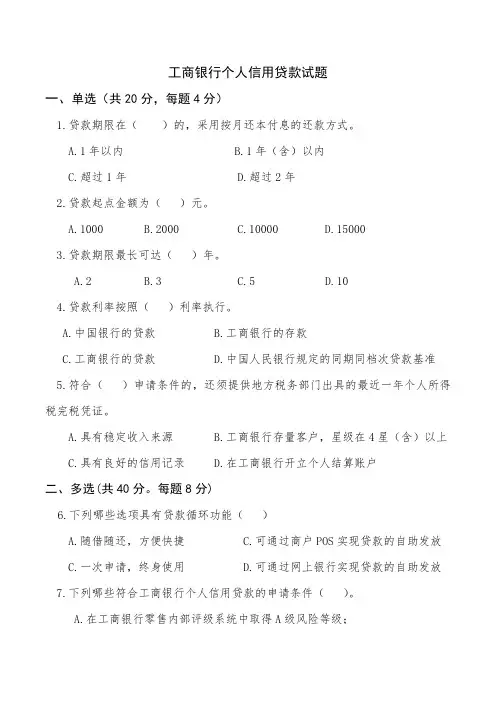 工商银行个人信用贷款试题

一、单选（共 20 分，每题 4 分）

1.贷款期限在（　　）的，采用按月还本付息的还款方式。

A.1 年以内　　B.1 年（含）以内

C.超过 1 年　　D.超过 2 年

2.贷款起点金额为（　　）元。

A.1000　　B.2000　　C.10000　　D.15000

3.贷款期限最长可达（　　）年。

A.2　　B.3　　C.5　　D.10

4.贷款利率按照（　　）利率执行。

A.中国银行的贷款　　B.工商银行的存款

C.工商银行的贷款　　D.中国人民银行规定的同期同档次贷款基准

5.符合（　　）申请条件的，还须提供地方税务部门出具的最近一年个人所得税完税凭证。

A.具有稳定收入来源　　B.工商银行存量客户，星级在 4 星（含）以上

C.具有良好的信用记录　　D.在工商银行开立个人结算账户

二、多选(共 40 分。每题 8 分)

6.下列哪些选项具有贷款循环功能（　　）

A.随借随还，方便快捷　　C.可通过商户 POS 实现贷款的自助发放

C.一次申请，终身使用　　D.可通过网上银行实现贷款的自助发放

7.下列哪些符合工商银行个人信用贷款的申请条件（　　）。

A.在工商银行零售内部评级系统中取得 A 级风险等级；